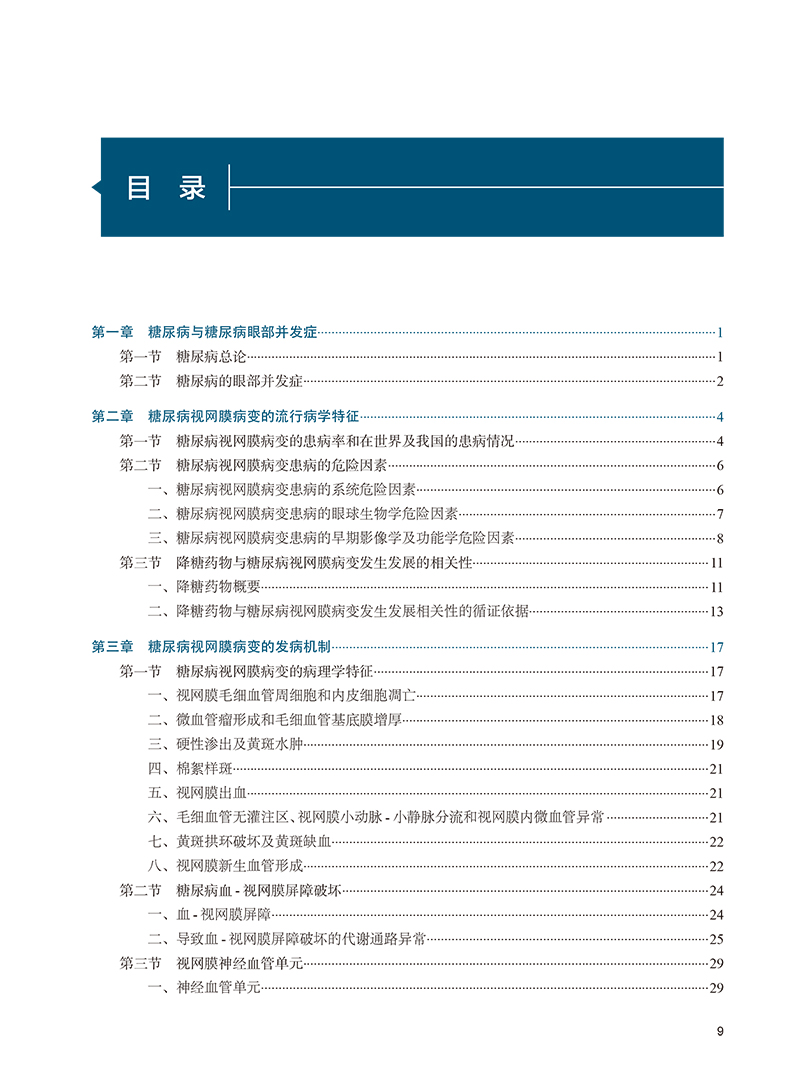 目 录

第一章 糖尿病与糖尿病眼部并发症 1
第一节 糖尿病总论 1
第二节 糖尿病的眼部并发症 2

第二章 糖尿病视网膜病变的流行病学特征 4
第一节 糖尿病视网膜病变的患病率和在世界及我国的患病情况 4
第二节 糖尿病视网膜病变患病的危险因素 6
一、糖尿病视网膜病变患病的系统危险因素 6
二、糖尿病视网膜病变患病的眼球生物学危险因素 7
三、糖尿病视网膜病变患病的早期影像学及功能学危险因素 8
第三节 降糖药物与糖尿病视网膜病变发生发展的相关性 11
一、降糖药物概要 11
二、降糖药物与糖尿病视网膜病变发生发展相关性的循证依据 13

第三章 糖尿病视网膜病变的发病机制 17
第一节 糖尿病视网膜病变的病理学特征 17
一、视网膜毛细血管周细胞和内皮细胞凋亡 17
二、微血管瘤形成和毛细血管基底膜增厚 18
三、硬性渗出及黄斑水肿 19
四、棉絮样斑 21
五、视网膜出血 21
六、毛细血管无灌注区、视网膜小动脉 - 小静脉分流和视网膜内微血管异常 21
七、黄斑拱环破坏及黄斑缺血 22
八、视网膜新生血管形成 22
第二节 糖尿病血 - 视网膜屏障破坏 24
一、血 - 视网膜屏障 24
二、导致血 - 视网膜屏障破坏的代谢通路异常 25
第三节 视网膜神经血管单元 29
一、神经血管单元 29

9